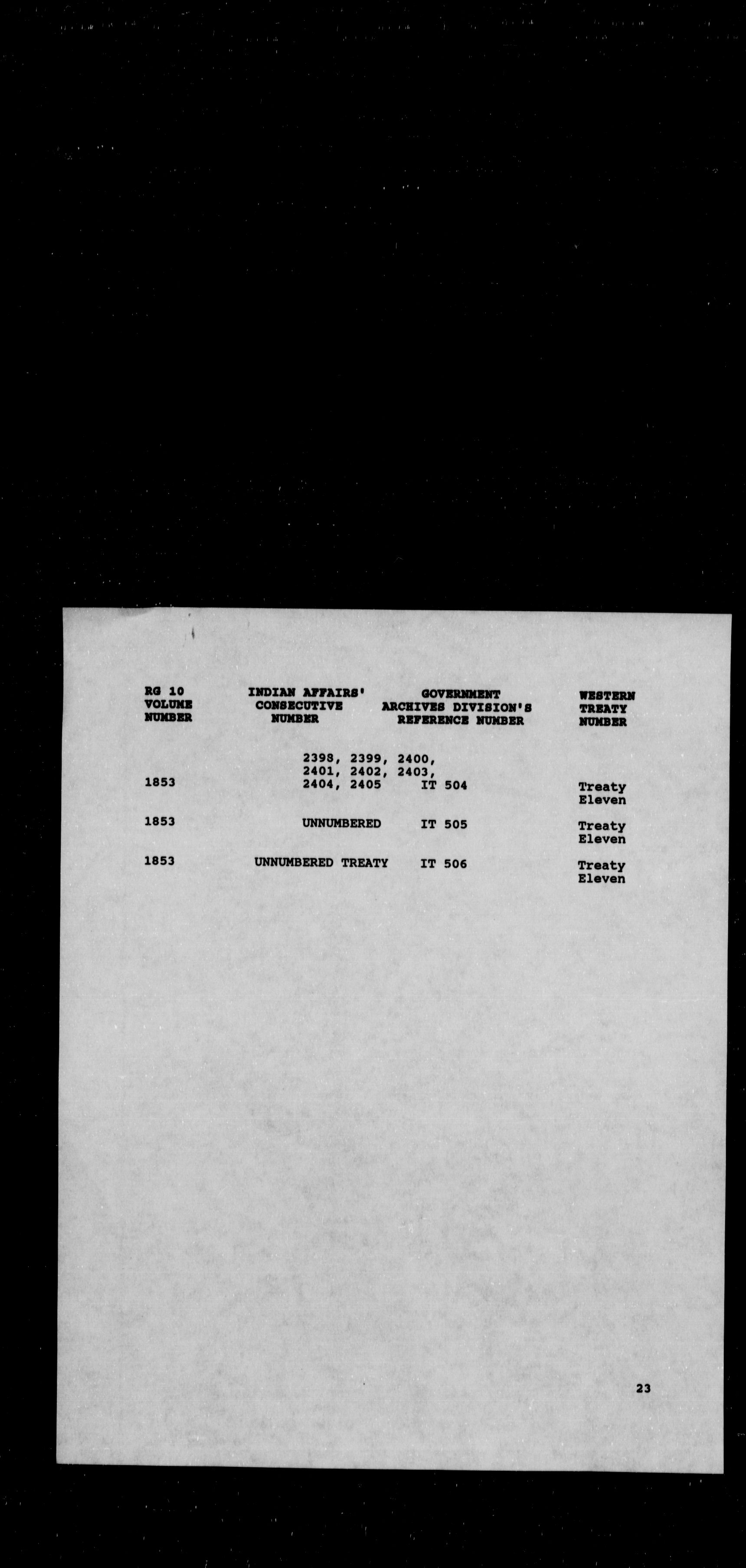 | RG 10 VOLUME NUMBER | INDIAN AFFAIRS' CONSECUTIVE NUMBER | GOVERNMENT ARCHIVES DIVISION'S REFERENCE NUMBER | WESTERN TREATY NUMBER |
|---|---|---|---|
| 1853 | 2398, 2399, 2400, 2401, 2402, 2403, 2404, 2405 | IT 504 | Treaty Eleven |
| 1853 | UNNUMBERED | IT 505 | Treaty Eleven |
| 1853 | UNNUMBERED TREATY | IT 506 | Treaty Eleven |

23